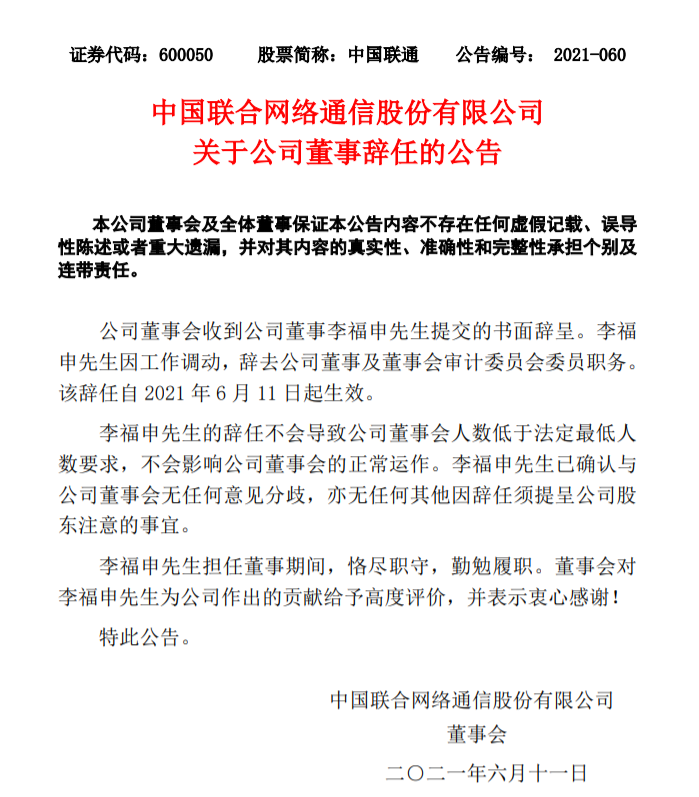 证券代码：600050　　股票简称：中国联通　　公告编号：　2021-060

中国联合网络通信股份有限公司
关于公司董事辞任的公告

本公司董事会及全体董事保证本公告内容不存在任何虚假记载、误导性陈述或者重大遗漏，并对其内容的真实性、准确性和完整性承担个别及连带责任。

公司董事会收到公司董事李福申先生提交的书面辞呈。李福申先生因工作调动，辞去公司董事及董事会审计委员会委员职务。该辞任自 2021 年 6 月 11 日起生效。

李福申先生的辞任不会导致公司董事会人数低于法定最低人数要求，不会影响公司董事会的正常运作。李福申先生已确认与公司董事会无任何意见分歧，亦无任何其他因辞任须提呈公司股东注意的事宜。

李福申先生担任董事期间，恪尽职守，勤勉履职。董事会对李福申先生为公司作出的贡献给予高度评价，并表示衷心感谢！

特此公告。

中国联合网络通信股份有限公司
董事会
二〇二一年六月十一日